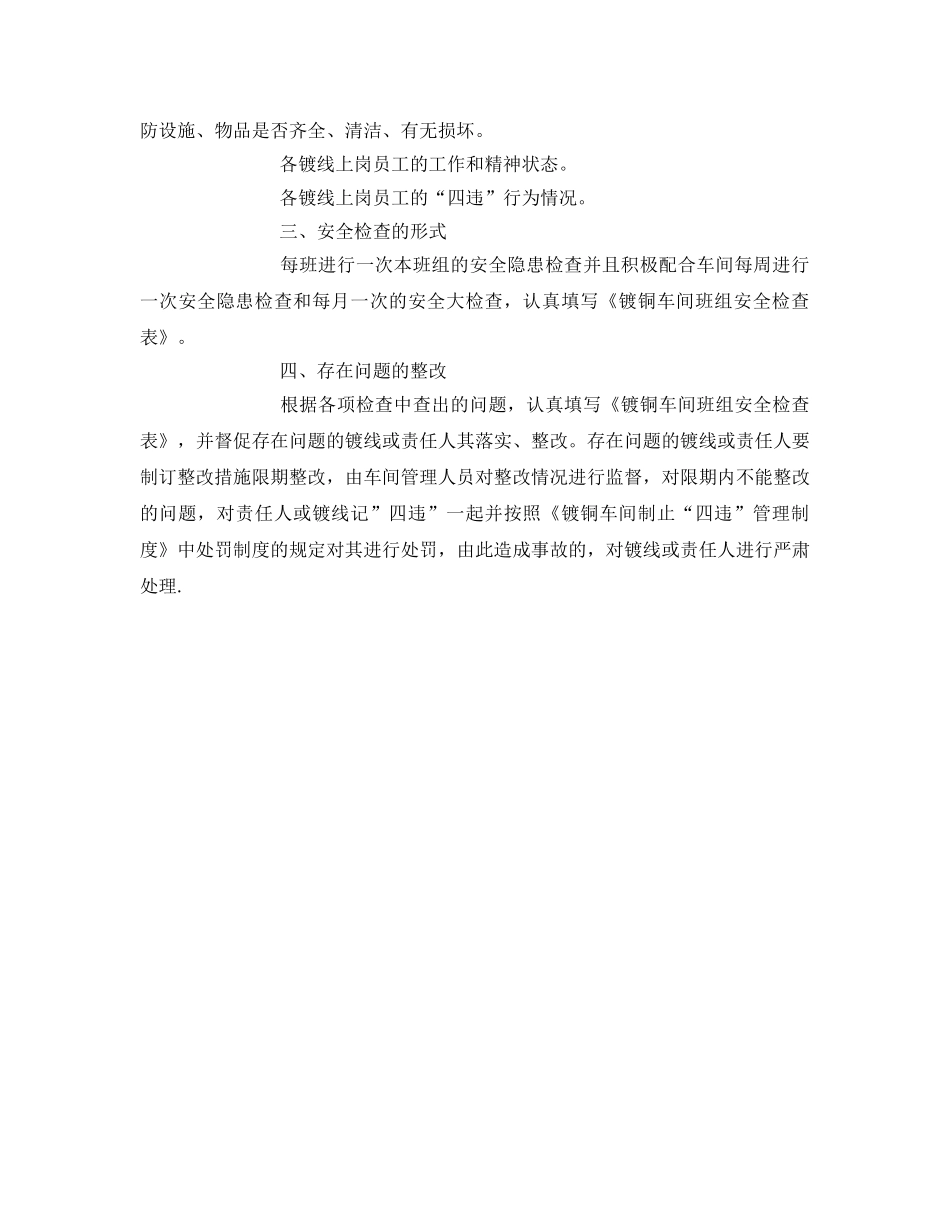 防设施、物品是否齐全、清洁、有无损坏。

各镀线上岗员工的工作和精神状态。

各镀线上岗员工的“四违”行为情况。

三、安全检查的形式

每班进行一次本班组的安全隐患检查并且积极配合车间每周进行一次安全隐患检查和每月一次的安全大检查，认真填写《镀铜车间班组安全检查表》。

四、存在问题的整改

根据各项检查中查出的问题，认真填写《镀铜车间班组安全检查表》，并督促存在问题的镀线或责任人其落实、整改。存在问题的镀线或责任人要制订整改措施限期整改，由车间管理人员对整改情况进行监督，对限期内不能整改的问题，对责任人或镀线记”四违”一起并按照《镀铜车间制止“四违”管理制度》中处罚制度的规定对其进行处罚，由此造成事故的，对镀线或责任人进行严肃处理.